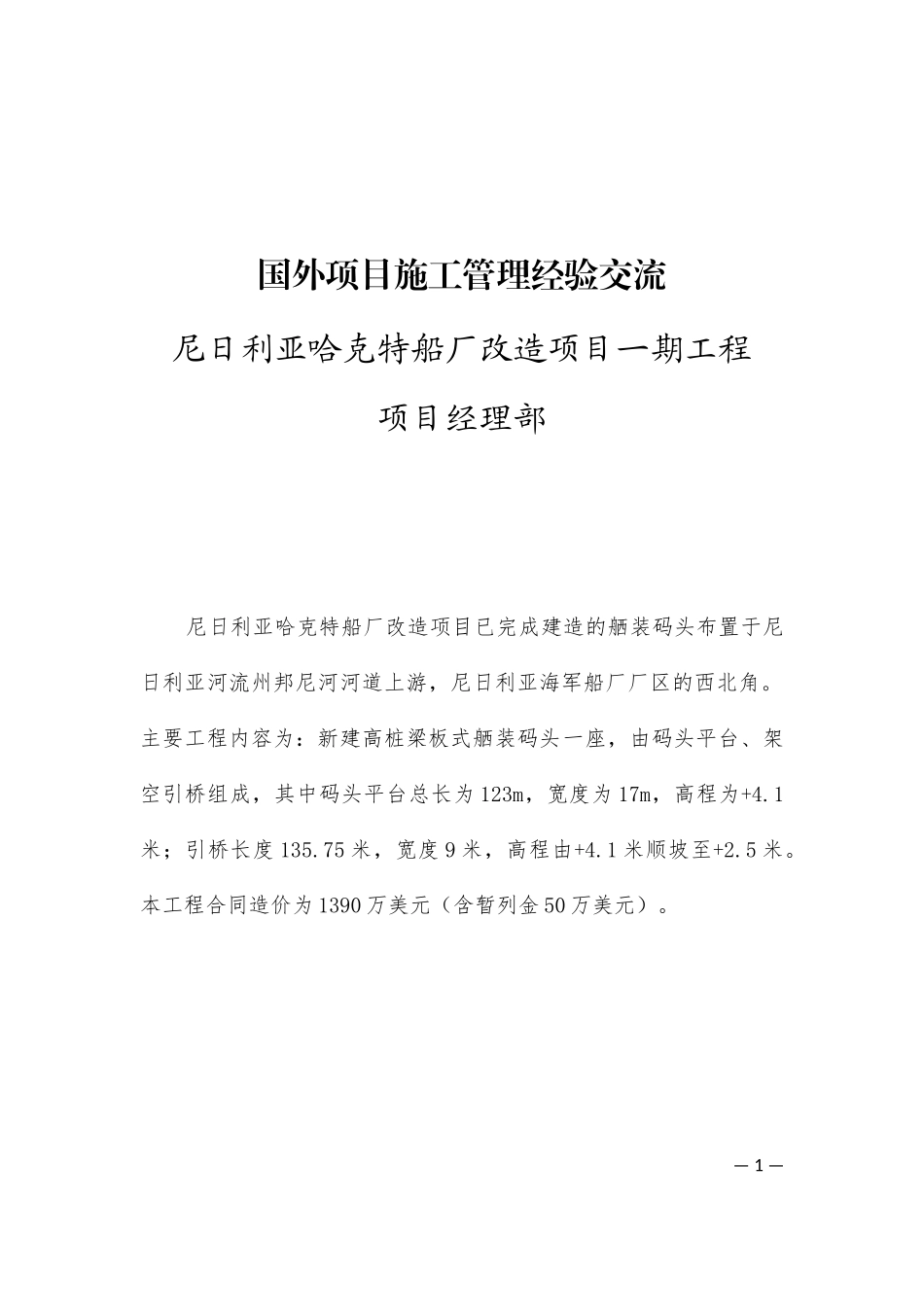 国外项目施工管理经验交流

尼日利亚哈克特船厂改造项目一期工程

项目经理部

尼日利亚哈克特船厂改造项目已完成建造的舾装码头布置于尼日利亚河流州邦尼河河道上游，尼日利亚海军船厂厂区的西北角。主要工程内容为：新建高桩梁板式舾装码头一座，由码头平台、架空引桥组成，其中码头平台总长为123m，宽度为17m，高程为+4.1米；引桥长度135.75米，宽度9米，高程由+4.1米顺坡至+2.5米。本工程合同造价为1390万美元（含暂列金50万美元）。

—1—